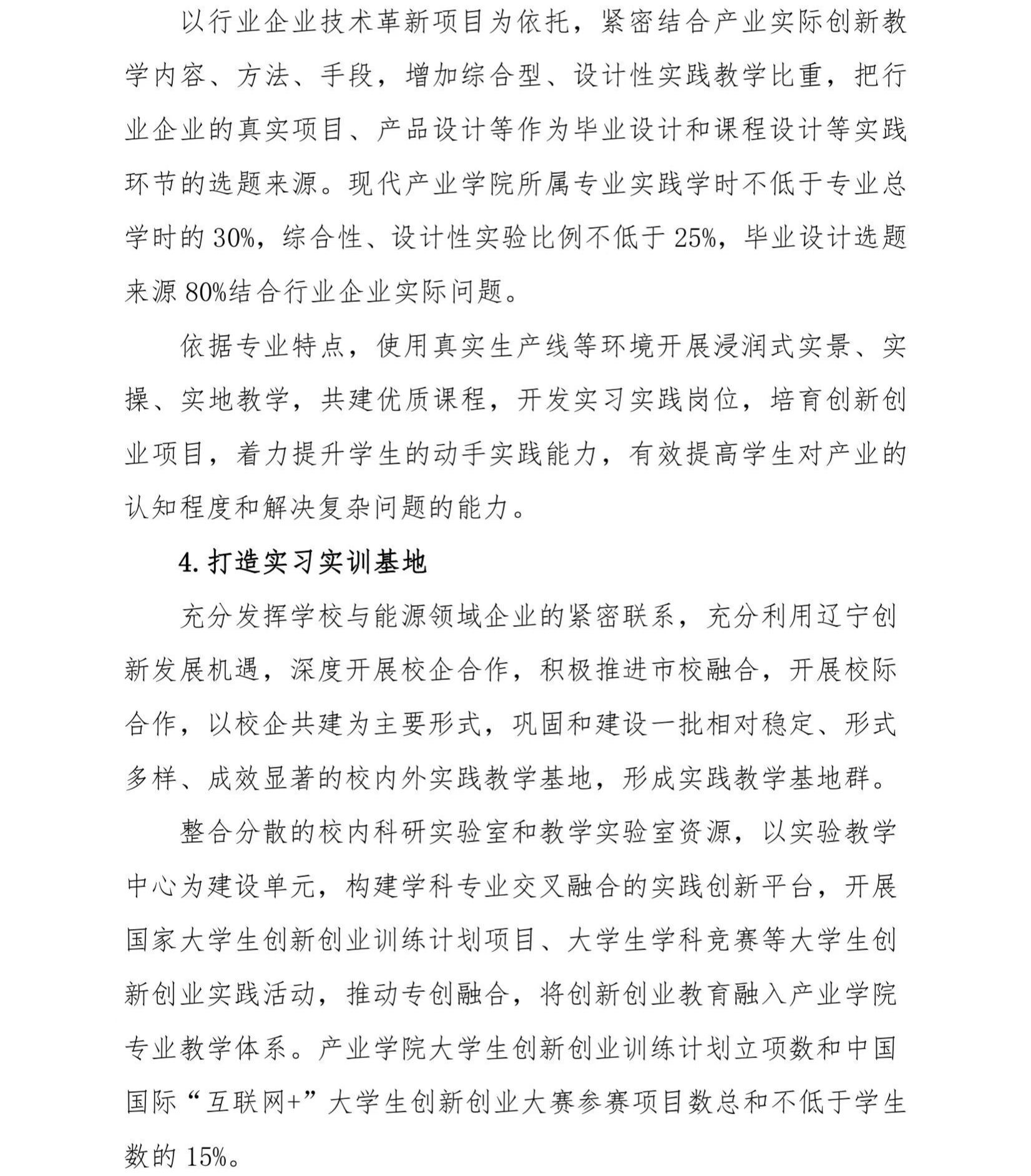 以行业企业技术革新项目为依托，紧密结合产业实际创新教学内容、方法、手段，增加综合型、设计性实践教学比重，把行业企业的真实项目、产品设计等作为毕业设计和课程设计等实践环节的选题来源。现代产业学院所属专业实践学时不低于专业总学时的 30%，综合性、设计性实验比例不低于 25%，毕业设计选题来源 80%结合行业企业实际问题。

依据专业特点，使用真实生产线等环境开展浸润式实景、实操、实地教学，共建优质课程，开发实习实践岗位，培育创新创业项目，着力提升学生的动手实践能力，有效提高学生对产业的认知程度和解决复杂问题的能力。

4. 打造实习实训基地

充分发挥学校与能源领域企业的紧密联系，充分利用辽宁创新发展机遇，深度开展校企合作，积极推进市校融合，开展校际合作，以校企共建为主要形式，巩固和建设一批相对稳定、形式多样、成效显著的校内外实践教学基地，形成实践教学基地群。

整合分散的校内科研实验室和教学实验室资源，以实验教学中心为建设单元，构建学科专业交叉融合的实践创新平台，开展国家大学生创新创业训练计划项目、大学生学科竞赛等大学生创新创业实践活动，推动专创融合，将创新创业教育融入产业学院专业教学体系。产业学院大学生创新创业训练计划立项数和中国国际“互联网+”大学生创新创业大赛参赛项目数总和不低于学生数的 15%。